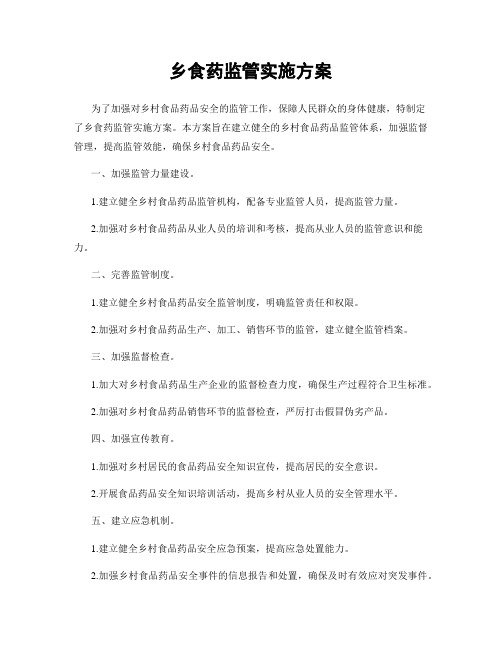 乡食药监管实施方案

为了加强对乡村食品药品安全的监管工作，保障人民群众的身体健康，特制定了乡食药监管实施方案。本方案旨在建立健全的乡村食品药品监管体系，加强监督管理，提高监管效能，确保乡村食品药品安全。

一、加强监管力量建设。

1.建立健全乡村食品药品监管机构，配备专业监管人员，提高监管力量。

2.加强对乡村食品药品从业人员的培训和考核，提高从业人员的监管意识和能力。

二、完善监管制度。

1.建立健全乡村食品药品安全监管制度，明确监管责任和权限。

2.加强对乡村食品药品生产、加工、销售环节的监管，建立健全监管档案。

三、加强监督检查。

1.加大对乡村食品药品生产企业的监督检查力度，确保生产过程符合卫生标准。

2.加强对乡村食品药品销售环节的监督检查，严厉打击假冒伪劣产品。

四、加强宣传教育。

1.加强对乡村居民的食品药品安全知识宣传，提高居民的安全意识。

2.开展食品药品安全知识培训活动，提高乡村从业人员的安全管理水平。

五、建立应急机制。

1.建立健全乡村食品药品安全应急预案，提高应急处置能力。

2.加强乡村食品药品安全事件的信息报告和处置，确保及时有效应对突发事件。